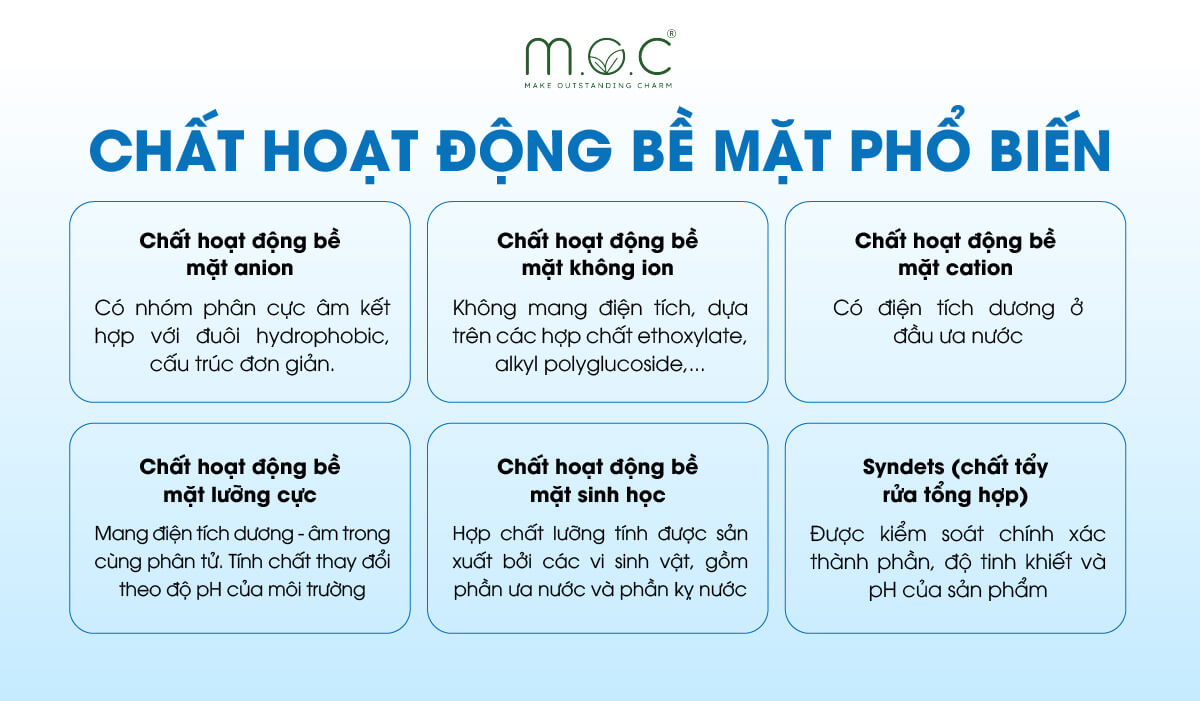 M.O.C®
MAKE OUTSTANDING CHARM

CHẤT HOẠT ĐỘNG BỀ MẶT PHỔ BIẾN

Chất hoạt động bề mặt anion

Có nhóm phân cực âm kết hợp với đuôi hydrophobic, cấu trúc đơn giản.

Chất hoạt động bề mặt không ion

Không mang điện tích, dựa trên các hợp chất ethoxylate, alkyl polyglucoside,...

Chất hoạt động bề mặt cation

Có điện tích dương ở đầu ưa nước

Chất hoạt động bề mặt lưỡng cực

Mang điện tích dương - âm trong cùng phân tử. Tính chất thay đổi theo độ pH của môi trường

Chất hoạt động bề mặt sinh học

Hợp chất lưỡng tính được sản xuất bởi các vi sinh vật, gồm phần ưa nước và phần kỵ nước

Syndets (chất tẩy rửa tổng hợp)

Được kiểm soát chính xác thành phần, độ tinh khiết và pH của sản phẩm